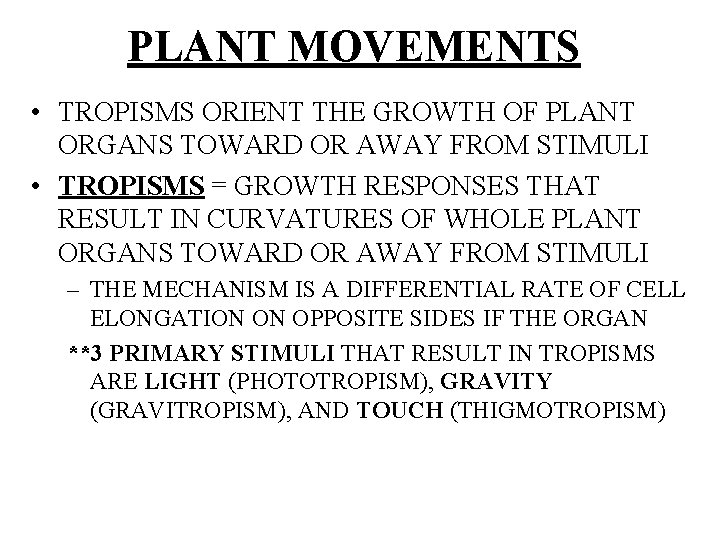 PLANT MOVEMENTS

• TROPISMS ORIENT THE GROWTH OF PLANT ORGANS TOWARD OR AWAY FROM STIMULI

• TROPISMS = GROWTH RESPONSES THAT RESULT IN CURVATURES OF WHOLE PLANT ORGANS TOWARD OR AWAY FROM STIMULI

- THE MECHANISM IS A DIFFERENTIAL RATE OF CELL ELONGATION ON OPPOSITE SIDES IF THE ORGAN

**3 PRIMARY STIMULI THAT RESULT IN TROPISMS ARE LIGHT (PHOTOTROPISM), GRAVITY (GRAVITROPISM), AND TOUCH (THIGMOTROPISM)